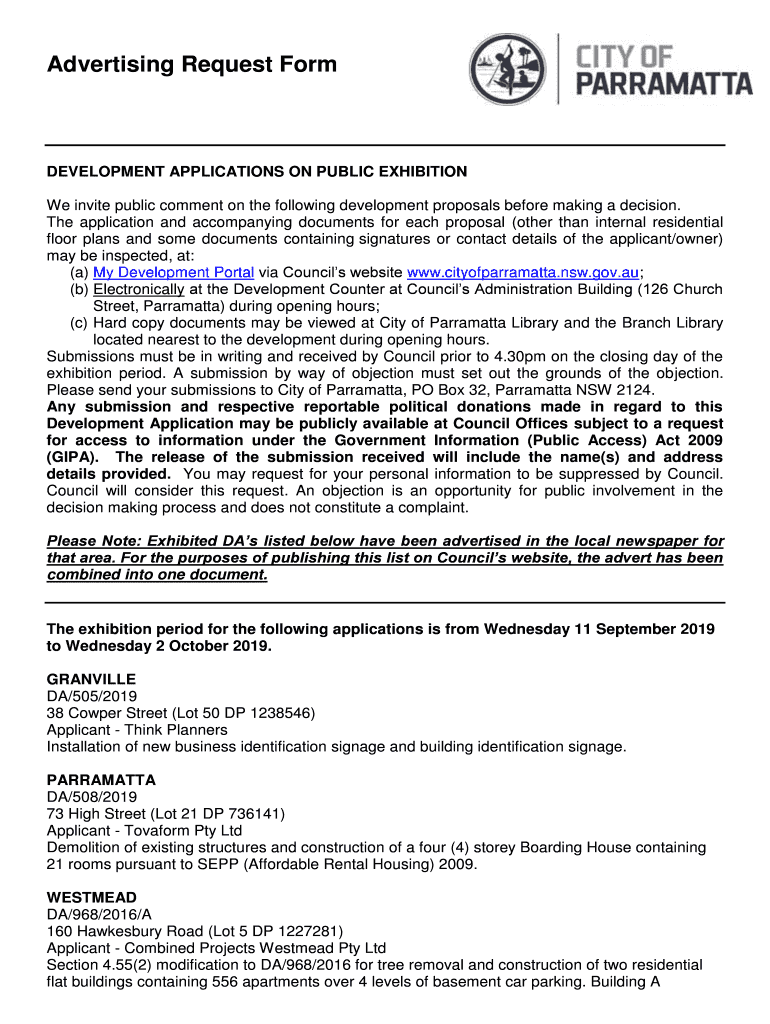 Advertising Request Form

CITY OF PARRAMATTA

DEVELOPMENT APPLICATIONS ON PUBLIC EXHIBITION

We invite public comment on the following development proposals before making a decision. The application and accompanying documents for each proposal (other than internal residential floor plans and some documents containing signatures or contact details of the applicant/owner) may be inspected, at:
(a) My Development Portal via Council's website www.cityofparramatta.nsw.gov.au;
(b) Electronically at the Development Counter at Council's Administration Building (126 Church Street, Parramatta) during opening hours;
(c) Hard copy documents may be viewed at City of Parramatta Library and the Branch Library located nearest to the development during opening hours.
Submissions must be in writing and received by Council prior to 4.30pm on the closing day of the exhibition period. A submission by way of objection must set out the grounds of the objection. Please send your submissions to City of Parramatta, PO Box 32, Parramatta NSW 2124.
Any submission and respective reportable political donations made in regard to this Development Application may be publicly available at Council Offices subject to a request for access to information under the Government Information (Public Access) Act 2009 (GIPA). The release of the submission received will include the name(s) and address details provided. You may request for your personal information to be suppressed by Council. Council will consider this request. An objection is an opportunity for public involvement in the decision making process and does not constitute a complaint.

Please Note: Exhibited DA's listed below have been advertised in the local newspaper for that area. For the purposes of publishing this list on Council's website, the advert has been combined into one document.

The exhibition period for the following applications is from Wednesday 11 September 2019 to Wednesday 2 October 2019.

GRANVILLE
DA/505/2019
38 Cowper Street (Lot 50 DP 1238546)
Applicant - Think Planners
Installation of new business identification signage and building identification signage.

PARRAMATTA
DA/508/2019
73 High Street (Lot 21 DP 736141)
Applicant - Tovaform Pty Ltd
Demolition of existing structures and construction of a four (4) storey Boarding House containing 21 rooms pursuant to SEPP (Affordable Rental Housing) 2009.

WESTMEAD
DA/968/2016/A
160 Hawkesbury Road (Lot 5 DP 1227281)
Applicant - Combined Projects Westmead Pty Ltd
Section 4.55(2) modification to DA/968/2016 for tree removal and construction of two residential flat buildings containing 556 apartments over 4 levels of basement car parking. Building A